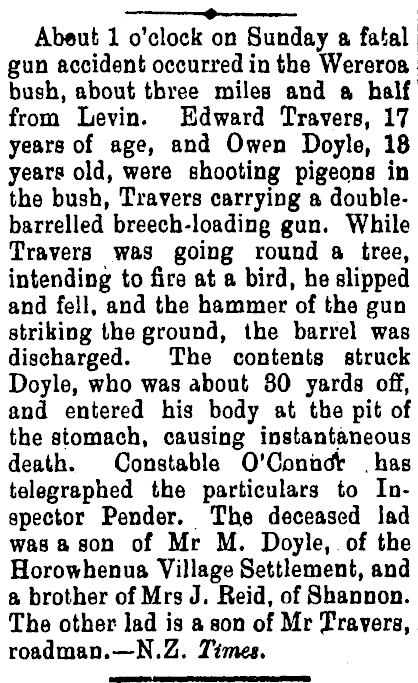 About 1 o'clock on Sunday a fatal gun accident occurred in the Wereroa bush, about three miles and a half from Levin. Edward Travers, 17 years of age, and Owen Doyle, 18 years old, were shooting pigeons in the bush, Travers carrying a double-barrelled breech-loading gun. While Travers was going round a tree, intending to fire at a bird, he slipped and fell, and the hammer of the gun striking the ground, the barrel was discharged. The contents struck Doyle, who was about 30 yards off, and entered his body at the pit of the stomach, causing instantaneous death. Constable O'Connor has telegraphed the particulars to Inspector Pender. The deceased lad was a son of Mr M. Doyle, of the Horowhenua Village Settlement, and a brother of Mrs J. Reid, of Shannon. The other lad is a son of Mr Travers, roadman.—N.Z. Times.